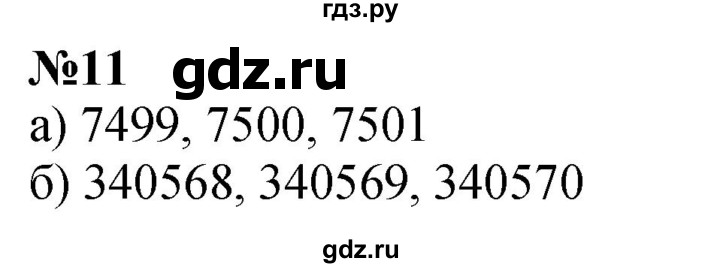 гдз.ру

№11 gdz.ru

а) 7499, 7500, 7501

б) 340568, 340569, 340570

gdz.ru